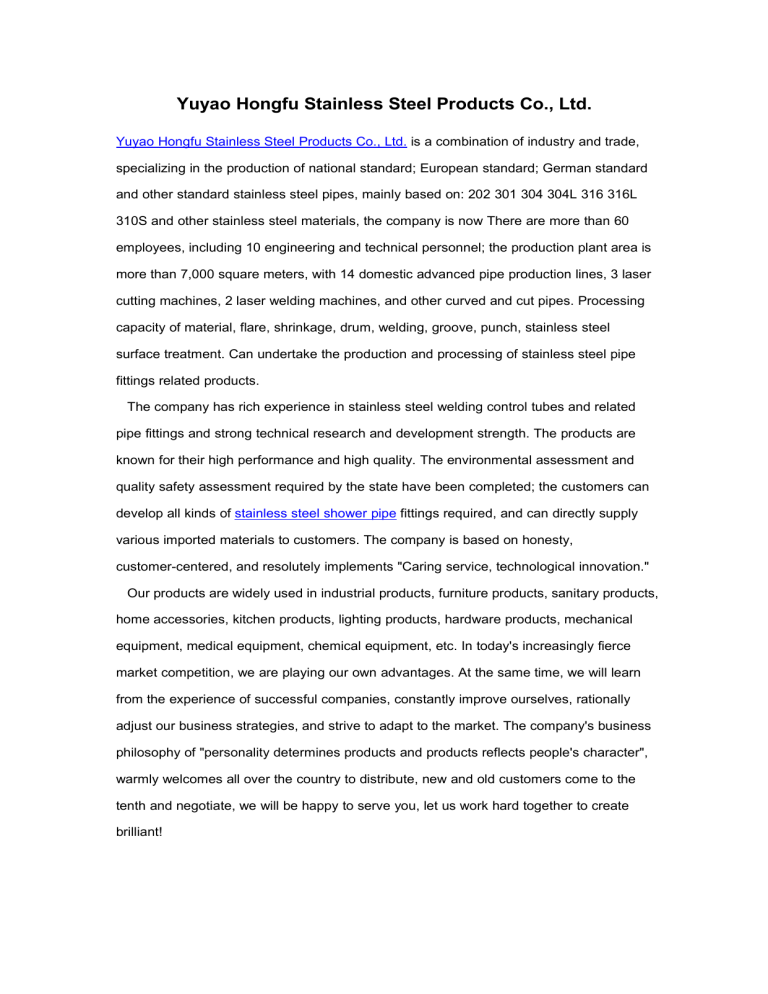 Yuyao Hongfu Stainless Steel Products Co., Ltd.

Yuyao Hongfu Stainless Steel Products Co., Ltd. is a combination of industry and trade, specializing in the production of national standard; European standard; German standard and other standard stainless steel pipes, mainly based on: 202 301 304 304L 316 316L 310S and other stainless steel materials, the company is now There are more than 60 employees, including 10 engineering and technical personnel; the production plant area is more than 7,000 square meters, with 14 domestic advanced pipe production lines, 3 laser cutting machines, 2 laser welding machines, and other curved and cut pipes. Processing capacity of material, flare, shrinkage, drum, welding, groove, punch, stainless steel surface treatment. Can undertake the production and processing of stainless steel pipe fittings related products.

The company has rich experience in stainless steel welding control tubes and related pipe fittings and strong technical research and development strength. The products are known for their high performance and high quality. The environmental assessment and quality safety assessment required by the state have been completed; the customers can develop all kinds of stainless steel shower pipe fittings required, and can directly supply various imported materials to customers. The company is based on honesty, customer-centered, and resolutely implements "Caring service, technological innovation."

Our products are widely used in industrial products, furniture products, sanitary products, home accessories, kitchen products, lighting products, hardware products, mechanical equipment, medical equipment, chemical equipment, etc. In today's increasingly fierce market competition, we are playing our own advantages. At the same time, we will learn from the experience of successful companies, constantly improve ourselves, rationally adjust our business strategies, and strive to adapt to the market. The company's business philosophy of "personality determines products and products reflects people's character", warmly welcomes all over the country to distribute, new and old customers come to the tenth and negotiate, we will be happy to serve you, let us work hard together to create brilliant!